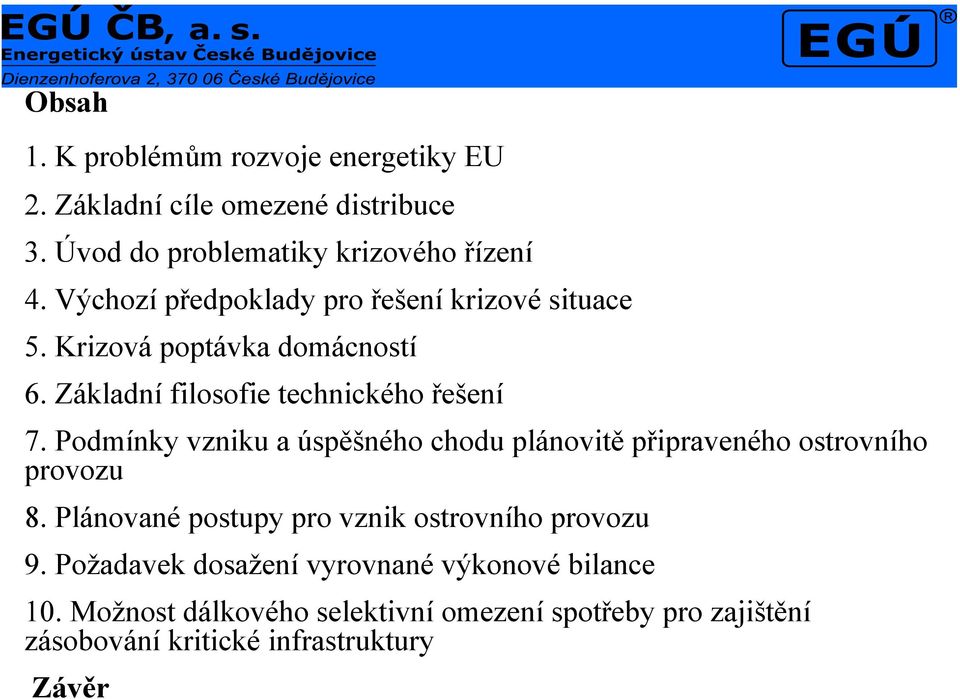 EGÚ ČB, a. s.
Energetický ústav České Budějovice
Dienzenhoferova 2, 370 06 České Budějovice

EGÚ®

Obsah

1. K problémům rozvoje energetiky EU

2. Základní cíle omezené distribuce

3. Úvod do problematiky krizového řízení

4. Výchozí předpoklady pro řešení krizové situace

5. Krizová poptávka domácností

6. Základní filosofie technického řešení

7. Podmínky vzniku a úspěšného chodu plánovitě připraveného ostrovního provozu

8. Plánované postupy pro vznik ostrovního provozu

9. Požadavek dosažení vyrovnané výkonové bilance

10. Možnost dálkového selektivní omezení spotřeby pro zajištění zásobování kritické infrastruktury

Závěr